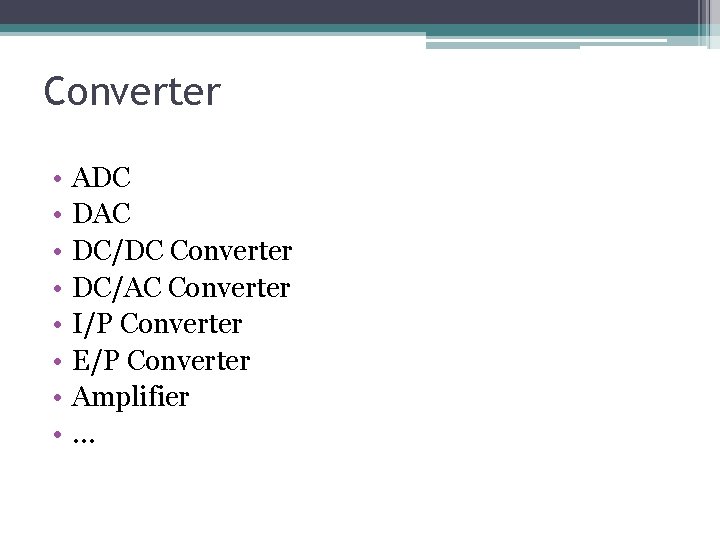 Converter

• ADC
• DAC
• DC/DC Converter
• DC/AC Converter
• I/P Converter
• E/P Converter
• Amplifier
• …